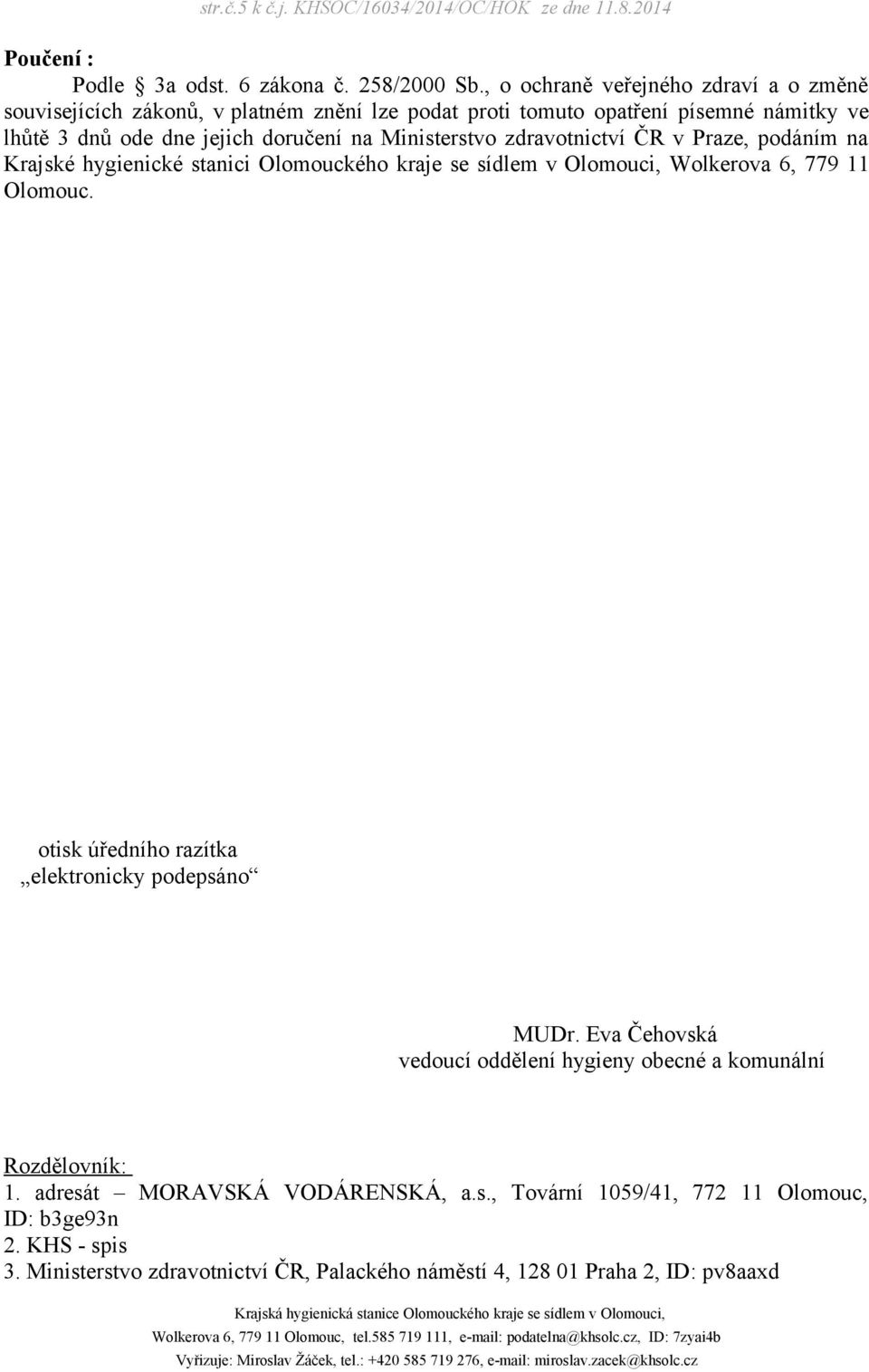 str.č.5 k č.j. KHSOC/16034/2014/OC/HOK ze dne 11.8.2014

Poučení :

Podle § 3a odst. 6 zákona č. 258/2000 Sb., o ochraně veřejného zdraví a o změně souvisejících zákonů, v platném znění lze podat proti tomuto opatření písemné námitky ve lhůtě 3 dnů ode dne jejich doručení na Ministerstvo zdravotnictví ČR v Praze, podáním na Krajské hygienické stanici Olomouckého kraje se sídlem v Olomouci, Wolkerova 6, 779 11 Olomouc.

otisk úředního razítka
„elektronicky podepsáno“

MUDr. Eva Čehovská
vedoucí oddělení hygieny obecné a komunální

Rozdělovník:
1. adresát – MORAVSKÁ VODÁRENSKÁ, a.s., Tovární 1059/41, 772 11 Olomouc, ID: b3ge93n
2. KHS - spis
3. Ministerstvo zdravotnictví ČR, Palackého náměstí 4, 128 01 Praha 2, ID: pv8aaxd

Krajská hygienická stanice Olomouckého kraje se sídlem v Olomouci,
Wolkerova 6, 779 11 Olomouc, tel.585 719 111, e-mail: podatelna@khsolc.cz, ID: 7zyai4b
Vyřizuje: Miroslav Žáček, tel.: +420 585 719 276, e-mail: miroslav.zacek@khsolc.cz